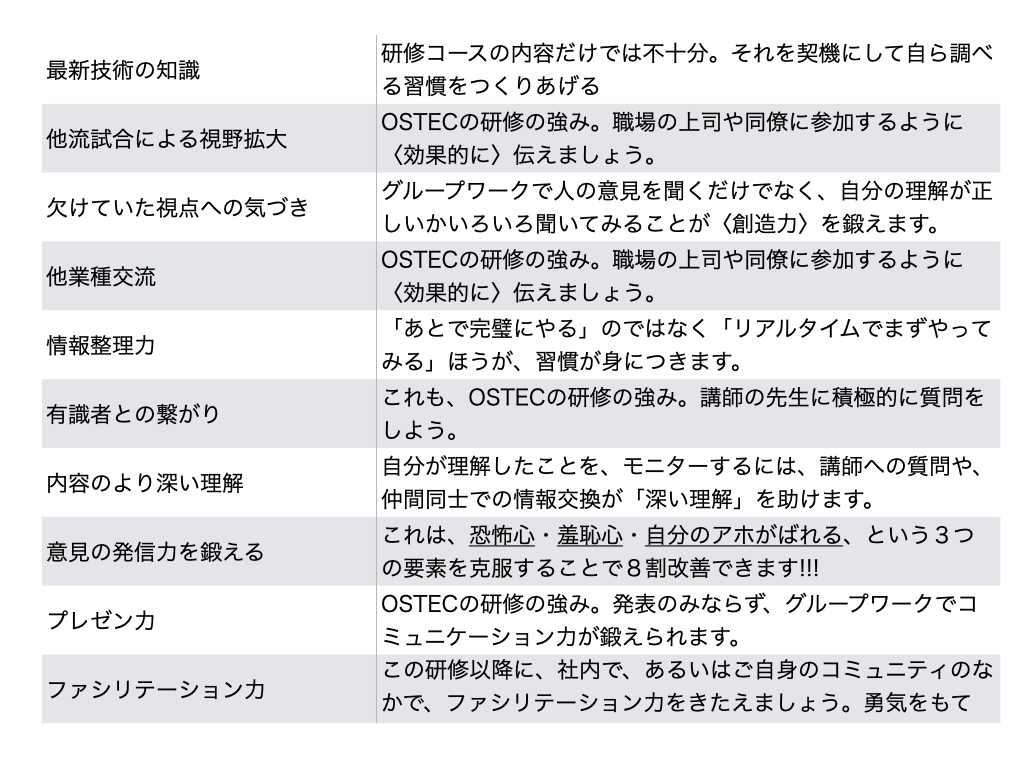 | | |
|---|---|
| 最新技術の知識 | 研修コースの内容だけでは不十分。それを契機にして自ら調べる習慣をつくりあげる |
| 他流試合による視野拡大 | OSTECの研修の強み。職場の上司や同僚に参加するように〈効果的に〉伝えましょう。 |
| 欠けていた視点への気づき | グループワークで人の意見を聞くだけでなく、自分の理解が正しいかいろいろ聞いてみることが〈創造力〉を鍛えます。 |
| 他業種交流 | OSTECの研修の強み。職場の上司や同僚に参加するように〈効果的に〉伝えましょう。 |
| 情報整理力 | 「あとで完璧にやる」のではなく「リアルタイムでまずやってみる」ほうが、習慣が身につきます。 |
| 有識者との繋がり | これも、OSTECの研修の強み。講師の先生に積極的に質問をしよう。 |
| 内容のより深い理解 | 自分が理解したことを、モニターするには、講師への質問や、仲間同士での情報交換が「深い理解」を助けます。 |
| 意見の発信力を鍛える | これは、恐怖心・羞恥心・自分のアホがばれる、という3つの要素を克服することで8割改善できます!!! |
| プレゼン力 | OSTECの研修の強み。発表のみならず、グループワークでコミュニケーション力が鍛えられます。 |
| ファシリテーション力 | この研修以降に、社内で、あるいはご自身のコミュニティのなかで、ファシリテーション力をきたえましょう。勇気をもて |